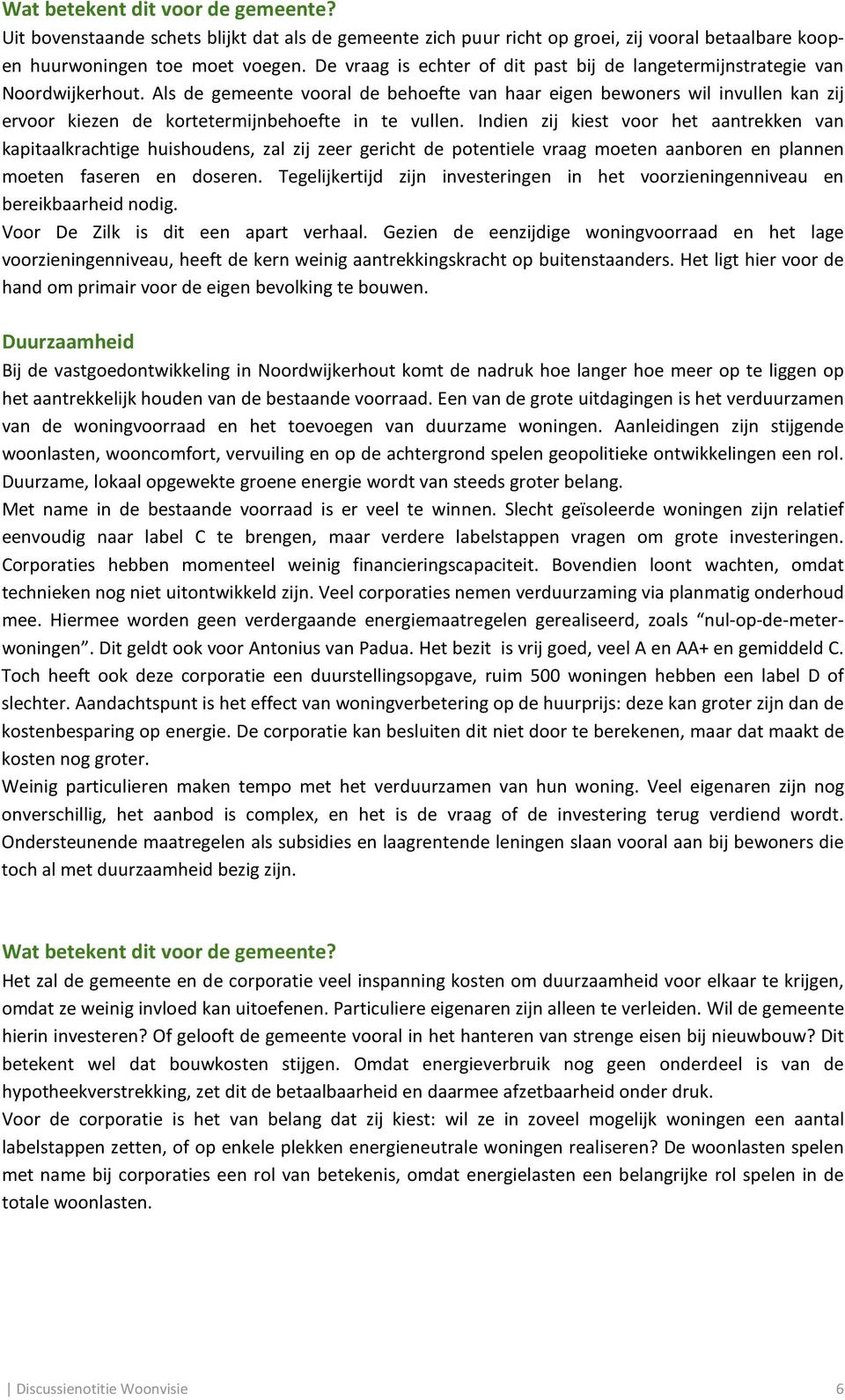 Wat betekent dit voor de gemeente?
Uit bovenstaande schets blijkt dat als de gemeente zich puur richt op groei, zij vooral betaalbare koop- en huurwoningen toe moet voegen. De vraag is echter of dit past bij de langetermijnstrategie van Noordwijkerhout. Als de gemeente vooral de behoefte van haar eigen bewoners wil invullen kan zij ervoor kiezen de kortetermijnbehoefte in te vullen. Indien zij kiest voor het aantrekken van kapitaalkrachtige huishoudens, zal zij zeer gericht de potentiele vraag moeten aanboren en plannen moeten faseren en doseren. Tegelijkertijd zijn investeringen in het voorzieningenniveau en bereikbaarheid nodig.
Voor De Zilk is dit een apart verhaal. Gezien de eenzijdige woningvoorraad en het lage voorzieningenniveau, heeft de kern weinig aantrekkingskracht op buitenstaanders. Het ligt hier voor de hand om primair voor de eigen bevolking te bouwen.

Duurzaamheid
Bij de vastgoedontwikkeling in Noordwijkerhout komt de nadruk hoe langer hoe meer op te liggen op het aantrekkelijk houden van de bestaande voorraad. Een van de grote uitdagingen is het verduurzamen van de woningvoorraad en het toevoegen van duurzame woningen. Aanleidingen zijn stijgende woonlasten, wooncomfort, vervuiling en op de achtergrond spelen geopolitieke ontwikkelingen een rol. Duurzame, lokaal opgewekte groene energie wordt van steeds groter belang.
Met name in de bestaande voorraad is er veel te winnen. Slecht geïsoleerde woningen zijn relatief eenvoudig naar label C te brengen, maar verdere labelstappen vragen om grote investeringen. Corporaties hebben momenteel weinig financieringscapaciteit. Bovendien loont wachten, omdat technieken nog niet uitontwikkeld zijn. Veel corporaties nemen verduurzaming via planmatig onderhoud mee. Hiermee worden geen verdergaande energiemaatregelen gerealiseerd, zoals “nul-op-de-meter-woningen”. Dit geldt ook voor Antonius van Padua. Het bezit is vrij goed, veel A en AA+ en gemiddeld C. Toch heeft ook deze corporatie een duurstellingsopgave, ruim 500 woningen hebben een label D of slechter. Aandachtspunt is het effect van woningverbetering op de huurprijs: deze kan groter zijn dan de kostenbesparing op energie. De corporatie kan besluiten dit niet door te berekenen, maar dat maakt de kosten nog groter.
Weinig particulieren maken tempo met het verduurzamen van hun woning. Veel eigenaren zijn nog onverschillig, het aanbod is complex, en het is de vraag of de investering terug verdiend wordt. Ondersteunende maatregelen als subsidies en laagrentende leningen slaan vooral aan bij bewoners die toch al met duurzaamheid bezig zijn.

Wat betekent dit voor de gemeente?
Het zal de gemeente en de corporatie veel inspanning kosten om duurzaamheid voor elkaar te krijgen, omdat ze weinig invloed kan uitoefenen. Particuliere eigenaren zijn alleen te verleiden. Wil de gemeente hierin investeren? Of gelooft de gemeente vooral in het hanteren van strenge eisen bij nieuwbouw? Dit betekent wel dat bouwkosten stijgen. Omdat energieverbruik nog geen onderdeel is van de hypotheekverstrekking, zet dit de betaalbaarheid en daarmee afzetbaarheid onder druk.
Voor de corporatie is het van belang dat zij kiest: wil ze in zoveel mogelijk woningen een aantal labelstappen zetten, of op enkele plekken energieneutrale woningen realiseren? De woonlasten spelen met name bij corporaties een rol van betekenis, omdat energielasten een belangrijke rol spelen in de totale woonlasten.

| Discussienotitie Woonvisie 6